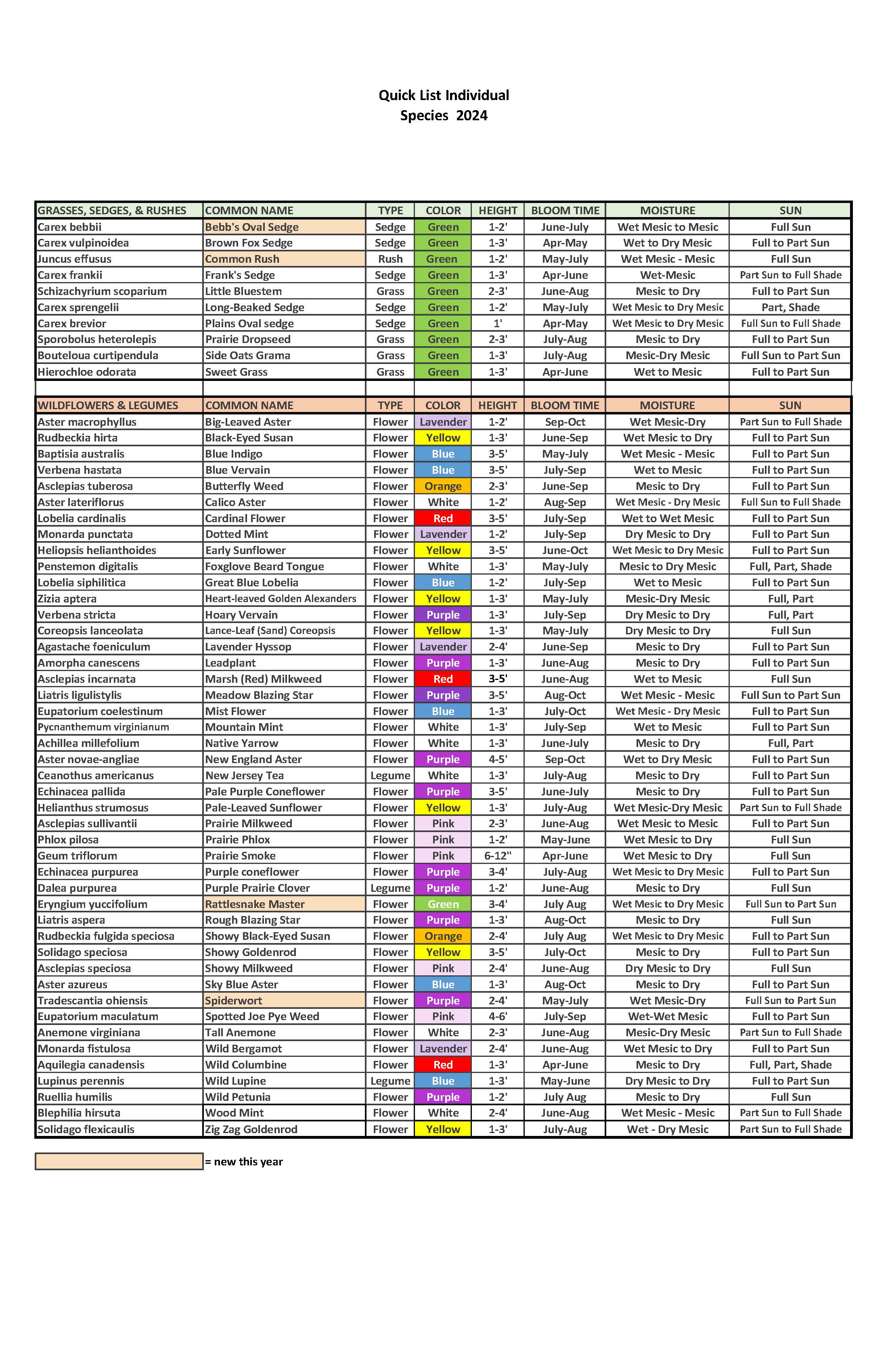 Quick List Individual
Species 2024

| GRASSES, SEDGES, & RUSHES | COMMON NAME | TYPE | COLOR | HEIGHT | BLOOM TIME | MOISTURE | SUN |
|---|---|---|---|---|---|---|---|
| Carex bebbii | Bebb's Oval Sedge | Sedge | Green | 1-2' | June-July | Wet Mesic to Mesic | Full Sun |
| Carex vulpinoidea | Brown Fox Sedge | Sedge | Green | 1-3' | Apr-May | Wet to Dry Mesic | Full to Part Sun |
| Juncus effusus | Common Rush | Rush | Green | 1-2' | May-July | Wet Mesic - Mesic | Full Sun |
| Carex frankii | Frank's Sedge | Sedge | Green | 1-3' | Apr-June | Wet-Mesic | Part Sun to Full Shade |
| Schizachyrium scoparium | Little Bluestem | Grass | Green | 2-3' | June-Aug | Mesic to Dry | Full to Part Sun |
| Carex sprengelii | Long-Beaked Sedge | Sedge | Green | 1-2' | May-July | Wet Mesic to Dry Mesic | Part, Shade |
| Carex brevior | Plains Oval sedge | Sedge | Green | 1' | Apr-May | Wet Mesic to Dry Mesic | Full Sun to Full Shade |
| Sporobolus heterolepis | Prairie Dropseed | Grass | Green | 2-3' | July-Aug | Mesic to Dry | Full to Part Sun |
| Bouteloua curtipendula | Side Oats Grama | Grass | Green | 1-3' | July-Aug | Mesic-Dry Mesic | Full Sun to Part Sun |
| Hierochloe odorata | Sweet Grass | Grass | Green | 1-3' | Apr-June | Wet to Mesic | Full to Part Sun |

| WILDFLOWERS & LEGUMES | COMMON NAME | TYPE | COLOR | HEIGHT | BLOOM TIME | MOISTURE | SUN |
|---|---|---|---|---|---|---|---|
| Aster macrophyllus | Big-Leaved Aster | Flower | Lavender | 1-2' | Sep-Oct | Wet Mesic-Dry | Part Sun to Full Shade |
| Rudbeckia hirta | Black-Eyed Susan | Flower | Yellow | 1-3' | June-Sep | Wet Mesic to Dry | Full to Part Sun |
| Baptisia australis | Blue Indigo | Flower | Blue | 3-5' | May-July | Wet Mesic - Mesic | Full to Part Sun |
| Verbena hastata | Blue Vervain | Flower | Blue | 3-5' | July-Sep | Wet to Mesic | Full to Part Sun |
| Asclepias tuberosa | Butterfly Weed | Flower | Orange | 2-3' | June-Sep | Mesic to Dry | Full to Part Sun |
| Aster lateriflorus | Calico Aster | Flower | White | 1-2' | Aug-Sep | Wet Mesic - Dry Mesic | Full Sun to Full Shade |
| Lobelia cardinalis | Cardinal Flower | Flower | Red | 3-5' | July-Sep | Wet to Wet Mesic | Full to Part Sun |
| Monarda punctata | Dotted Mint | Flower | Lavender | 1-2' | July-Sep | Dry Mesic to Dry | Full to Part Sun |
| Heliopsis helianthoides | Early Sunflower | Flower | Yellow | 3-5' | June-Oct | Wet Mesic to Dry Mesic | Full to Part Sun |
| Penstemon digitalis | Foxglove Beard Tongue | Flower | White | 1-3' | May-July | Mesic to Dry Mesic | Full, Part, Shade |
| Lobelia siphilitica | Great Blue Lobelia | Flower | Blue | 1-2' | July-Sep | Wet to Mesic | Full to Part Sun |
| Zizia aptera | Heart-leaved Golden Alexanders | Flower | Yellow | 1-3' | May-July | Mesic-Dry Mesic | Full, Part |
| Verbena stricta | Hoary Vervain | Flower | Purple | 1-3' | July-Sep | Dry Mesic to Dry | Full, Part |
| Coreopsis lanceolata | Lance-Leaf (Sand) Coreopsis | Flower | Yellow | 1-3' | May-July | Dry Mesic to Dry | Full Sun |
| Agastache foeniculum | Lavender Hyssop | Flower | Lavender | 2-4' | June-Sep | Mesic to Dry | Full to Part Sun |
| Amorpha canescens | Leadplant | Flower | Purple | 1-3' | June-Aug | Mesic to Dry | Full to Part Sun |
| Asclepias incarnata | Marsh (Red) Milkweed | Flower | Red | 3-5' | June-Aug | Wet to Mesic | Full Sun |
| Liatris ligulistylis | Meadow Blazing Star | Flower | Purple | 3-5' | Aug-Oct | Wet Mesic - Mesic | Full Sun to Part Sun |
| Eupatorium coelestinum | Mist Flower | Flower | Blue | 1-3' | July-Oct | Wet Mesic - Dry Mesic | Full to Part Sun |
| Pycnanthemum virginianum | Mountain Mint | Flower | White | 1-3' | July-Sep | Wet to Mesic | Full to Part Sun |
| Achillea millefolium | Native Yarrow | Flower | White | 1-3' | June-July | Mesic to Dry | Full, Part |
| Aster novae-angliae | New England Aster | Flower | Purple | 4-5' | Sep-Oct | Wet to Dry Mesic | Full to Part Sun |
| Ceanothus americanus | New Jersey Tea | Legume | White | 1-3' | July-Aug | Mesic to Dry | Full to Part Sun |
| Echinacea pallida | Pale Purple Coneflower | Flower | Purple | 3-5' | June-July | Mesic to Dry | Full to Part Sun |
| Helianthus strumosus | Pale-Leaved Sunflower | Flower | Yellow | 1-3' | July-Aug | Wet Mesic-Dry Mesic | Part Sun to Full Shade |
| Asclepias sullivantii | Prairie Milkweed | Flower | Pink | 2-3' | June-Aug | Wet Mesic to Mesic | Full to Part Sun |
| Phlox pilosa | Prairie Phlox | Flower | Pink | 1-2' | May-June | Wet Mesic to Dry | Full Sun |
| Geum triflorum | Prairie Smoke | Flower | Pink | 6-12" | Apr-June | Wet Mesic to Dry | Full Sun |
| Echinacea purpurea | Purple coneflower | Flower | Purple | 3-4' | July-Aug | Wet Mesic to Dry Mesic | Full to Part Sun |
| Dalea purpurea | Purple Prairie Clover | Legume | Purple | 1-2' | June-Aug | Mesic to Dry | Full Sun |
| Eryngium yuccifolium | Rattlesnake Master | Flower | Green | 3-4' | July Aug | Wet Mesic to Dry Mesic | Full Sun to Part Sun |
| Liatris aspera | Rough Blazing Star | Flower | Purple | 1-3' | Aug-Oct | Mesic to Dry | Full Sun |
| Rudbeckia fulgida speciosa | Showy Black-Eyed Susan | Flower | Orange | 2-4' | July Aug | Wet Mesic to Dry Mesic | Full to Part Sun |
| Solidago speciosa | Showy Goldenrod | Flower | Yellow | 3-5' | July-Oct | Mesic to Dry | Full to Part Sun |
| Asclepias speciosa | Showy Milkweed | Flower | Pink | 2-4' | June-Aug | Dry Mesic to Dry | Full Sun |
| Aster azureus | Sky Blue Aster | Flower | Blue | 1-3' | Aug-Oct | Mesic to Dry | Full to Part Sun |
| Tradescantia ohiensis | Spiderwort | Flower | Purple | 2-4' | May-July | Wet Mesic-Dry | Full Sun to Part Sun |
| Eupatorium maculatum | Spotted Joe Pye Weed | Flower | Pink | 4-6' | July-Sep | Wet-Wet Mesic | Full to Part Sun |
| Anemone virginiana | Tall Anemone | Flower | White | 2-3' | June-Aug | Mesic-Dry Mesic | Part Sun to Full Shade |
| Monarda fistulosa | Wild Bergamot | Flower | Lavender | 2-4' | June-Aug | Wet Mesic to Dry | Full to Part Sun |
| Aquilegia canadensis | Wild Columbine | Flower | Red | 1-3' | Apr-June | Mesic to Dry | Full, Part, Shade |
| Lupinus perennis | Wild Lupine | Legume | Blue | 1-3' | May-June | Dry Mesic to Dry | Full to Part Sun |
| Ruellia humilis | Wild Petunia | Flower | Purple | 1-2' | July Aug | Mesic to Dry | Full Sun |
| Blephilia hirsuta | Wood Mint | Flower | White | 2-4' | June-Aug | Wet Mesic - Mesic | Part Sun to Full Shade |
| Solidago flexicaulis | Zig Zag Goldenrod | Flower | Yellow | 1-3' | July-Aug | Wet - Dry Mesic | Part Sun to Full Shade |

= new this year